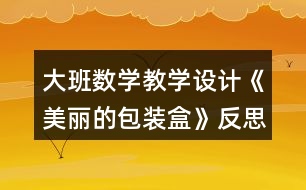 大班数学教学设计《美丽的包装盒》反思